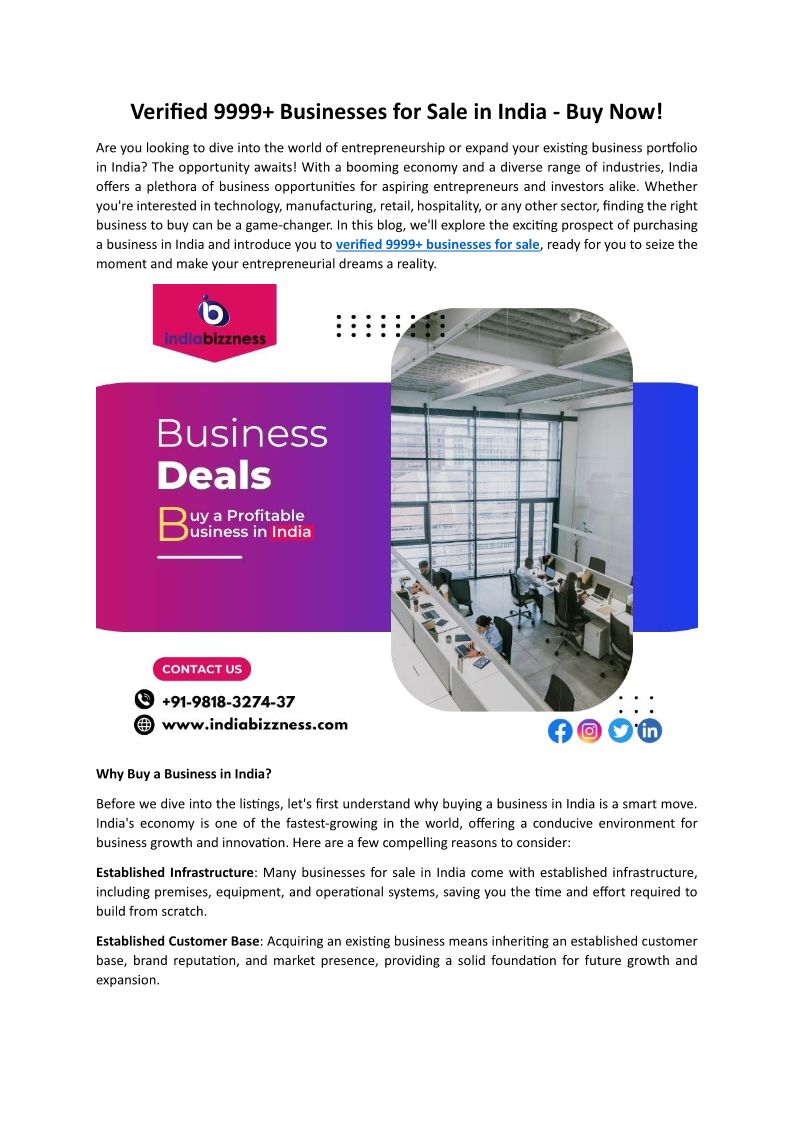 Verified 9999+ Businesses for Sale in India - Buy Now!

Are you looking to dive into the world of entrepreneurship or expand your existing business portfolio in India? The opportunity awaits! With a booming economy and a diverse range of industries, India offers a plethora of business opportunities for aspiring entrepreneurs and investors alike. Whether you're interested in technology, manufacturing, retail, hospitality, or any other sector, finding the right business to buy can be a game-changer. In this blog, we'll explore the exciting prospect of purchasing a business in India and introduce you to verified 9999+ businesses for sale, ready for you to seize the moment and make your entrepreneurial dreams a reality.

indiabizzness

Business
Deals
Buy a Profitable
Business in India

CONTACT US
+91-9818-3274-37
www.indiabizzness.com

Why Buy a Business in India?

Before we dive into the listings, let's first understand why buying a business in India is a smart move. India's economy is one of the fastest-growing in the world, offering a conducive environment for business growth and innovation. Here are a few compelling reasons to consider:

Established Infrastructure: Many businesses for sale in India come with established infrastructure, including premises, equipment, and operational systems, saving you the time and effort required to build from scratch.

Established Customer Base: Acquiring an existing business means inheriting an established customer base, brand reputation, and market presence, providing a solid foundation for future growth and expansion.